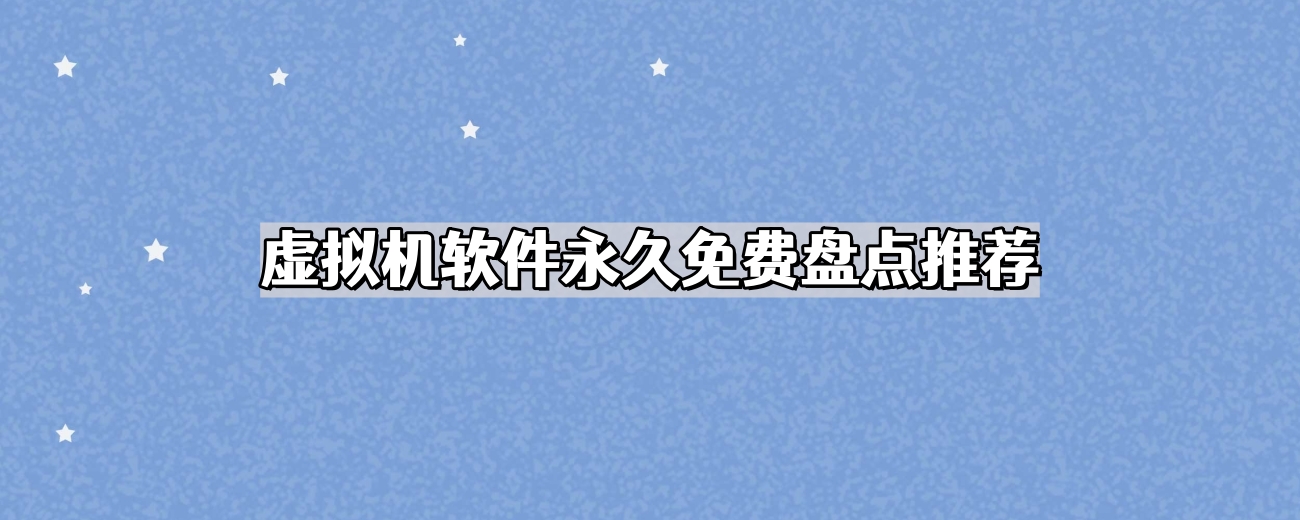 虚拟机软件永久免费盘点推荐